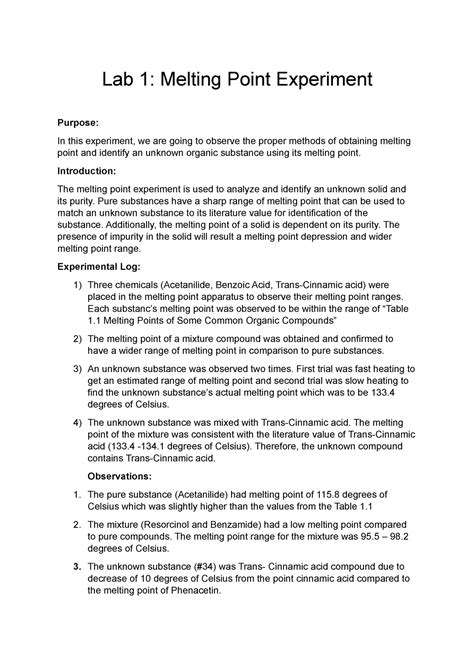 Lab 1: Melting Point Experiment

Purpose:

In this experiment, we are going to observe the proper methods of obtaining melting point and identify an unknown organic substance using its melting point.

Introduction:

The melting point experiment is used to analyze and identify an unknown solid and its purity. Pure substances have a sharp range of melting point that can be used to match an unknown substance to its literature value for identification of the substance. Additionally, the melting point of a solid is dependent on its purity. The presence of impurity in the solid will result a melting point depression and wider melting point range.

Experimental Log:

1) Three chemicals (Acetanilide, Benzoic Acid, Trans-Cinnamic acid) were placed in the melting point apparatus to observe their melting point ranges. Each substanc's melting point was observed to be within the range of "Table 1.1 Melting Points of Some Common Organic Compounds"

2) The melting point of a mixture compound was obtained and confirmed to have a wider range of melting point in comparison to pure substances.

3) An unknown substance was observed two times. First trial was fast heating to get an estimated range of melting point and second trial was slow heating to find the unknown substance's actual melting point which was to be 133.4 degrees of Celsius.

4) The unknown substance was mixed with Trans-Cinnamic acid. The melting point of the mixture was consistent with the literature value of Trans-Cinnamic acid (133.4 -134.1 degrees of Celsius). Therefore, the unknown compound contains Trans-Cinnamic acid.

Observations:

1. The pure substance (Acetanilide) had melting point of 115.8 degrees of Celsius which was slightly higher than the values from the Table 1.1

2. The mixture (Resorcinol and Benzamide) had a low melting point compared to pure compounds. The melting point range for the mixture was 95.5 – 98.2 degrees of Celsius.

3. The unknown substance (#34) was Trans- Cinnamic acid compound due to decrease of 10 degrees of Celsius from the point cinnamic acid compared to the melting point of Phenacetin.